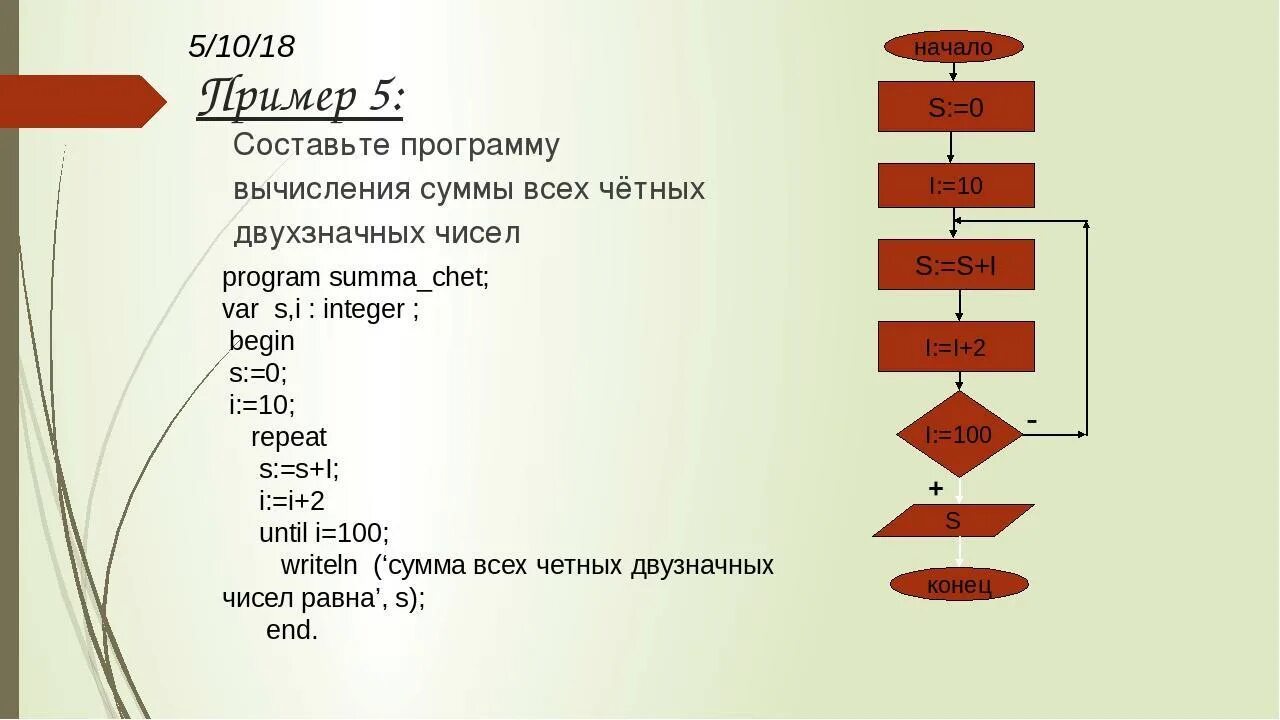 5/10/18

Пример 5:

Составьте программу вычисления суммы всех чётных двухзначных чисел

program summa_chet;
var s,i : integer ;
begin
s:=0;
i:=10;
repeat
s:=s+I;
i:=i+2
until i=100;
writeln (‘сумма всех четных двузначных чисел равна’, s);
end.

начало

S:=0

I:=10

S:=S+I

I:=I+2

I:=100

-

+

S

конец